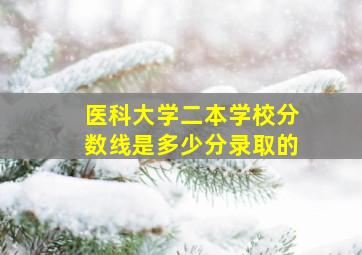 医科大学二本学校分数线是多少分录取的